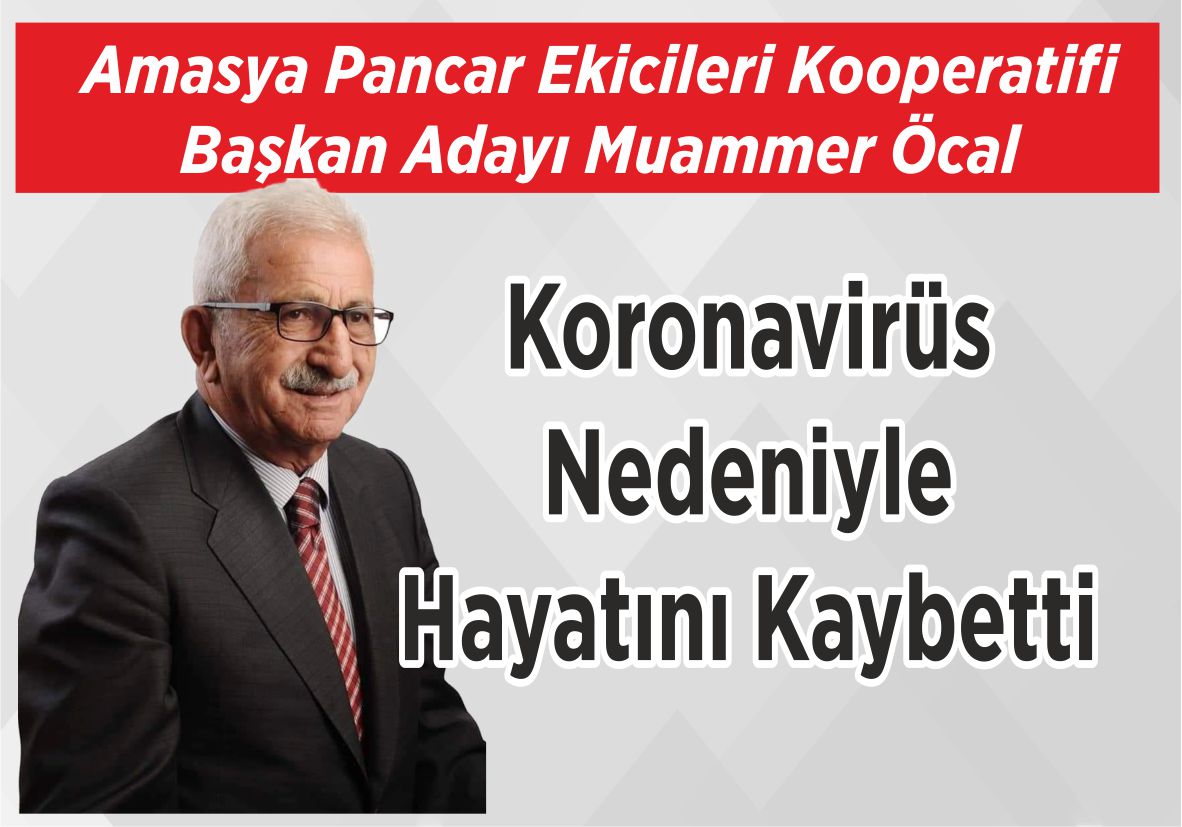 Amasya Pancar Ekicileri Kooperatifi Başkan Adayı Muammer Öcal

Koronavirüs Nedeniyle Hayatını Kaybetti